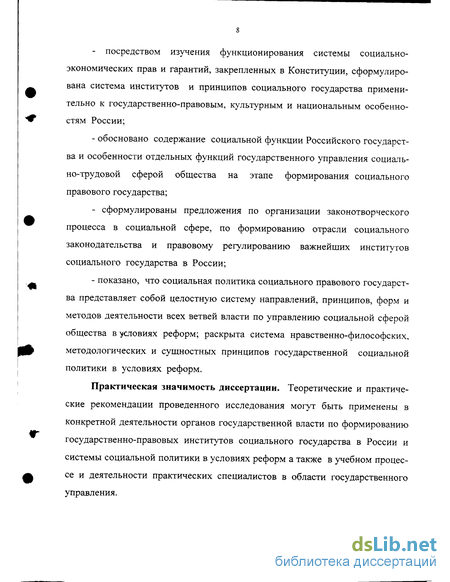 8

- посредством изучения функционирования системы социально-экономических прав и гарантий, закрепленных в Конституции, сформулирована система институтов и принципов социального государства применительно к государственно-правовым, культурным и национальным особенностям России;

- обосновано содержание социальной функции Российского государства и особенности отдельных функций государственного управления социально-трудовой сферой общества на этапе формирования социального правового государства;

- сформулированы предложения по организации законотворческого процесса в социальной сфере, по формированию отрасли социального законодательства и правовому регулированию важнейших институтов социального государства в России;

- показано, что социальная политика социального правового государства представляет собой целостную систему направлений, принципов, форм и методов деятельности всех ветвей власти по управлению социальной сферой общества в условиях реформ; раскрыта система нравственно-философских, методологических и сущностных принципов государственной социальной политики в условиях реформ.

Практическая значимость диссертации. Теоретические и практические рекомендации проведенного исследования могут быть применены в конкретной деятельности органов государственной власти по формированию государственно-правовых институтов социального государства в России и системы социальной политики в условиях реформ а также в учебном процессе и деятельности практических специалистов в области государственного управления.

dsLib.net
библиотека диссертаций